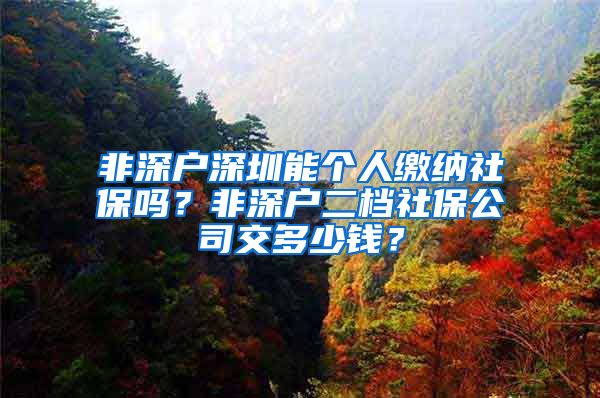 非深户深圳能个人缴纳社保吗？非深户二档社保公司交多少钱？